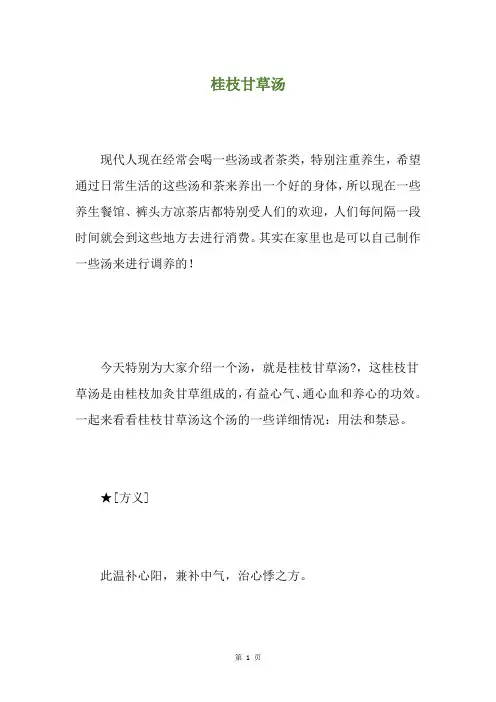 桂枝甘草汤

现代人现在经常会喝一些汤或者茶类，特别注重养生，希望通过日常生活的这些汤和茶来养出一个好的身体，所以现在一些养生餐馆、裤头方凉茶店都特别受人们的欢迎，人们每间隔一段时间就会到这些地方去进行消费。其实在家里也是可以自己制作一些汤来进行调养的！

今天特别为大家介绍一个汤，就是桂枝甘草汤?，这桂枝甘草汤是由桂枝加炙甘草组成的，有益心气、通心血和养心的功效。一起来看看桂枝甘草汤这个汤的一些详细情况：用法和禁忌。

★[方义]

此温补心阳，兼补中气，治心悸之方。

第 1 页